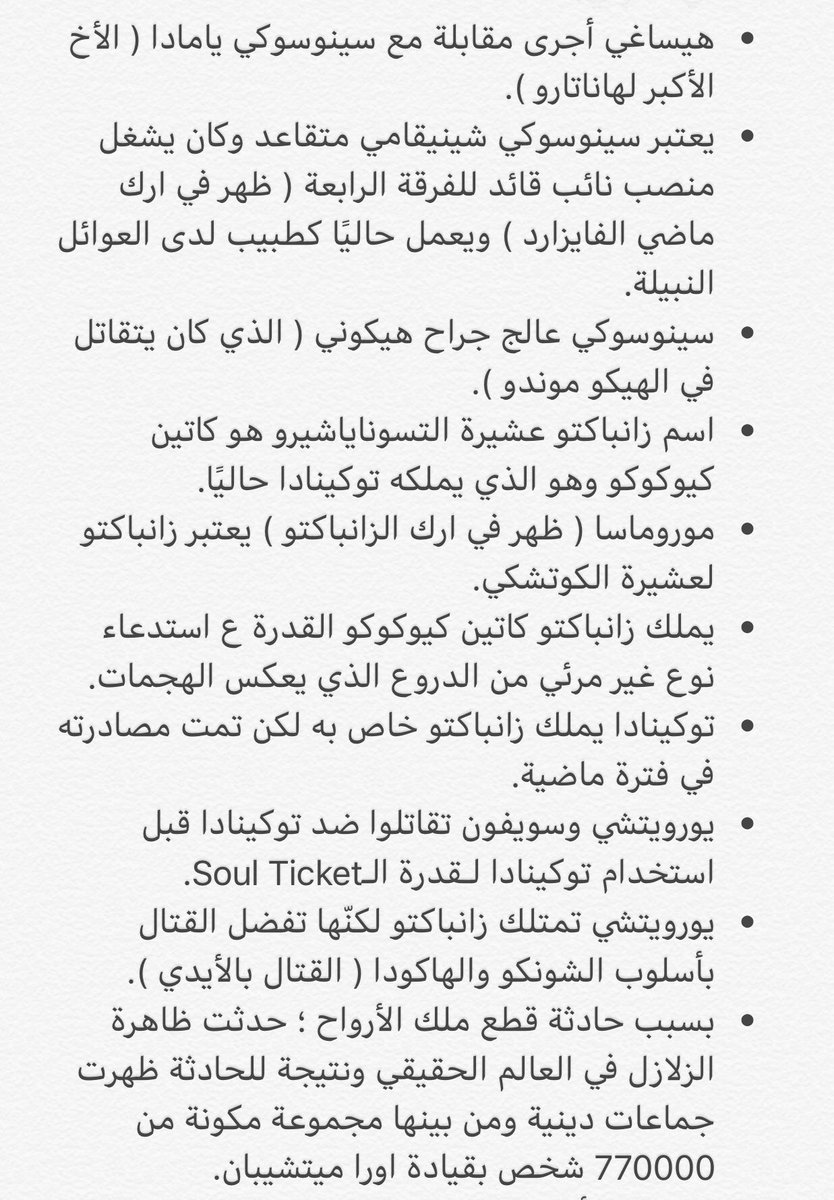 • هيساغي أجرى مقابلة مع سينوسوكي يامادا ( الأخ الأكبر لهاناتارو ).

• يعتبر سينوسوكي شينيقامي متقاعد وكان يشغل منصب نائب قائد للفرقة الرابعة ( ظهر في ارك ماضي الفايزارد ) ويعمل حاليًا كطبيب لدى العوائل النبيلة.

• سينوسوكي عالج جراح هيكوني ( الذي كان يتقاتل في الهيكو موندو ).

• اسم زانباكتو عشيرة التسوناياشيرو هو كاتين كيوكوكو وهو الذي يملكه توكينادا حاليًا.

• موروماسا ( ظهر في ارك الزانباكتو ) يعتبر زانباكتو لعشيرة الكوتشكي.

• يملك زانباكتو كاتين كيوكوكو القدرة ع استدعاء نوع غير مرئي من الدروع الذي يعكس الهجمات.

• توكينادا يملك زانباكتو خاص به لكن تمت مصادرته في فترة ماضية.

• يورويتشي وسويفون تقاتلوا ضد توكينادا قبل استخدام توكينادا لـقدرة الـSoul Ticket.

• يورويتشي تمتلك زانباكتو لكنّها تفضل القتال بأسلوب الشونكو والهاكودا ( القتال بالأيدي ).

• بسبب حادثة قطع ملك الأرواح ؛ حدثت ظاهرة الزلازل في العالم الحقيقي ونتيجة للحادثة ظهرت جماعات دينية ومن بينها مجموعة مكونة من 770000 شخص بقيادة اورا ميتشيبان.